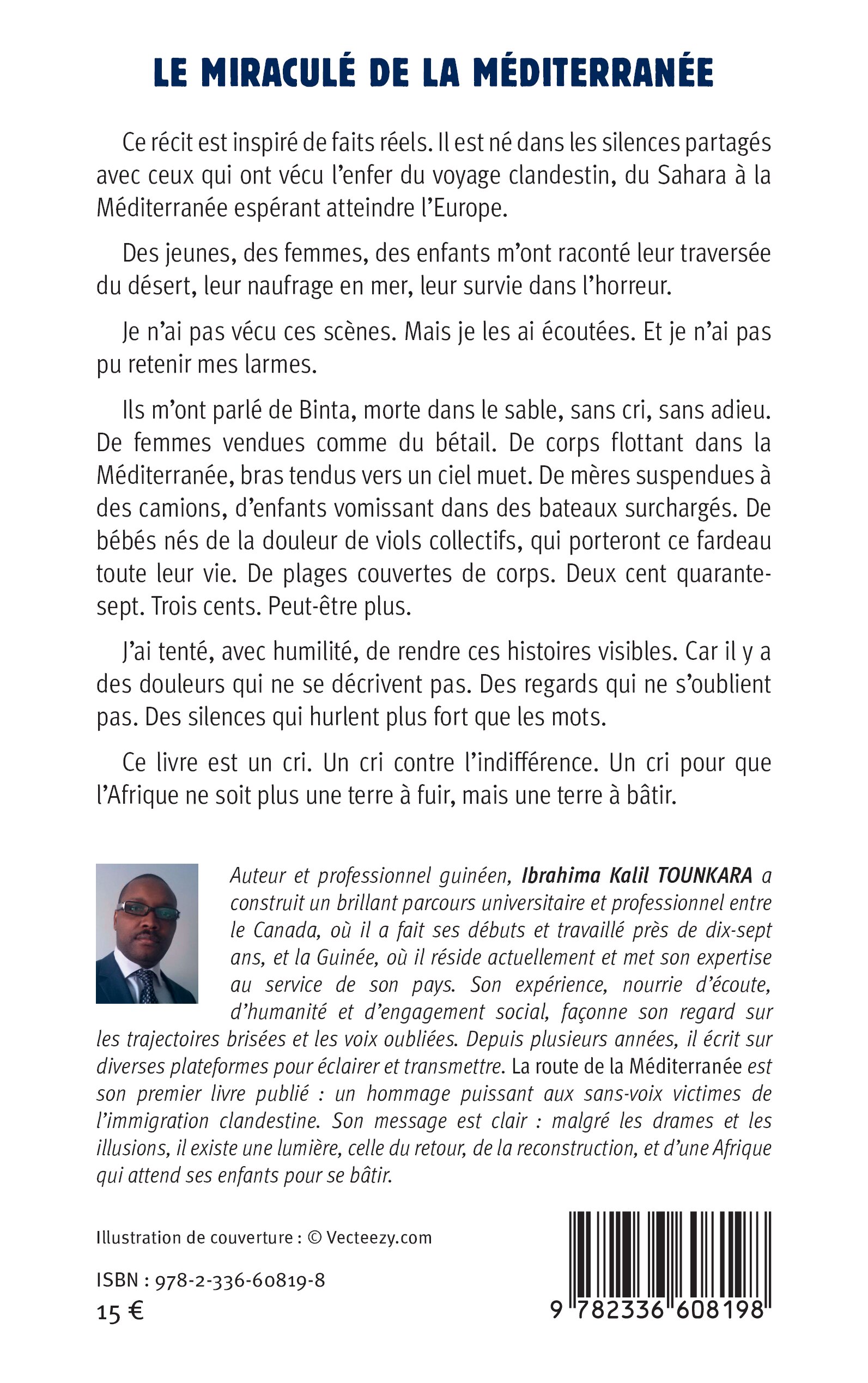 LE MIRACULÉ DE LA MÉDITERRANÉE

Ce récit est inspiré de faits réels. Il est né dans les silences partagés avec ceux qui ont vécu l'enfer du voyage clandestin, du Sahara à la Méditerranée espérant atteindre l'Europe.

Des jeunes, des femmes, des enfants m'ont raconté leur traversée du désert, leur naufrage en mer, leur survie dans l'horreur.

Je n'ai pas vécu ces scènes. Mais je les ai écoutées. Et je n'ai pas pu retenir mes larmes.

Ils m'ont parlé de Binta, morte dans le sable, sans cri, sans adieu. De femmes vendues comme du bétail. De corps flottant dans la Méditerranée, bras tendus vers un ciel muet. De mères suspendues à des camions, d'enfants vomissant dans des bateaux surchargés. De bébés nés de la douleur de viols collectifs, qui porteront ce fardeau toute leur vie. De plages couvertes de corps. Deux cent quarante-sept. Trois cents. Peut-être plus.

J'ai tenté, avec humilité, de rendre ces histoires visibles. Car il y a des douleurs qui ne se décrivent pas. Des regards qui ne s'oublient pas. Des silences qui hurlent plus fort que les mots.

Ce livre est un cri. Un cri contre l'indifférence. Un cri pour que l'Afrique ne soit plus une terre à fuir, mais une terre à bâtir.

Auteur et professionnel guinéen, Ibrahima Kalil TOUNKARA a construit un brillant parcours universitaire et professionnel entre le Canada, où il a fait ses débuts et travaillé près de dix-sept ans, et la Guinée, où il réside actuellement et met son expertise au service de son pays. Son expérience, nourrie d'écoute, d'humanité et d'engagement social, façonne son regard sur les trajectoires brisées et les voix oubliées. Depuis plusieurs années, il écrit sur diverses plateformes pour éclairer et transmettre. La route de la Méditerranée est son premier livre publié : un hommage puissant aux sans-voix victimes de l'immigration clandestine. Son message est clair : malgré les drames et les illusions, il existe une lumière, celle du retour, de la reconstruction, et d'une Afrique qui attend ses enfants pour se bâtir.

Illustration de couverture : © Vecteezy.com

ISBN : 978-2-336-60819-8
15 €

9 782336 608198